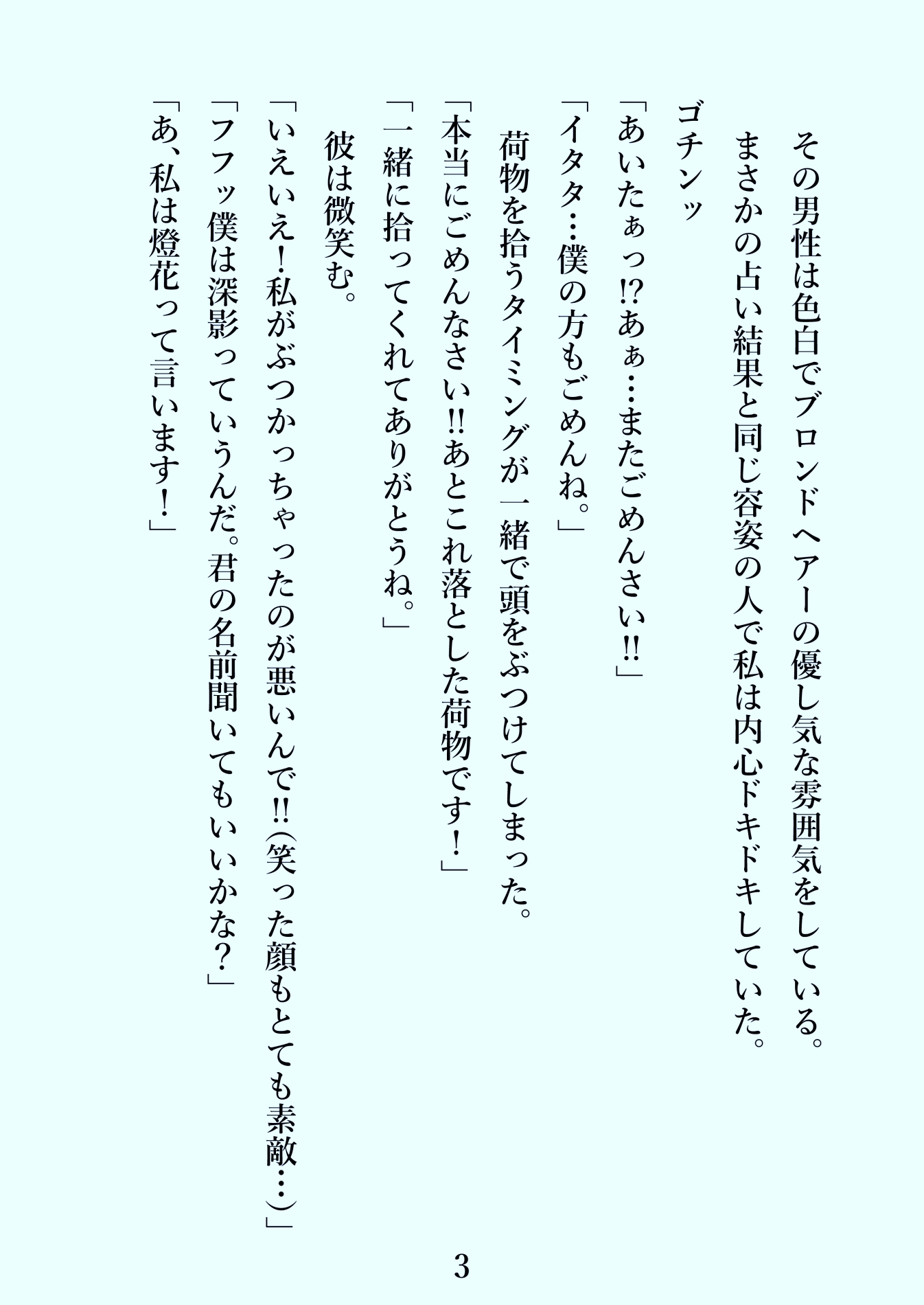 その男性は色白でブロンドヘアーの優し気な雰囲気をしている。
まさかの占い結果と同じ容姿の人で私は内心ドキドキしていた。

ゴチンッ

「あいたぁっ⁉あぁ…またごめんさい‼」

「イタタ…僕の方もごめんね。」

荷物を拾うタイミングが一緒で頭をぶつけてしまった。

「本当にごめんなさい‼あとこれ落とした荷物です！」

「一緒に拾ってくれてありがとうね。」

彼は微笑む。

「いえいえ！私がぶつかっちゃったのが悪いんで‼(笑った顔もとても素敵…)」

「フフッ僕は深影っていうんだ。君の名前聞いてもいいかな？」

「あ、私は燈花って言います！」

3